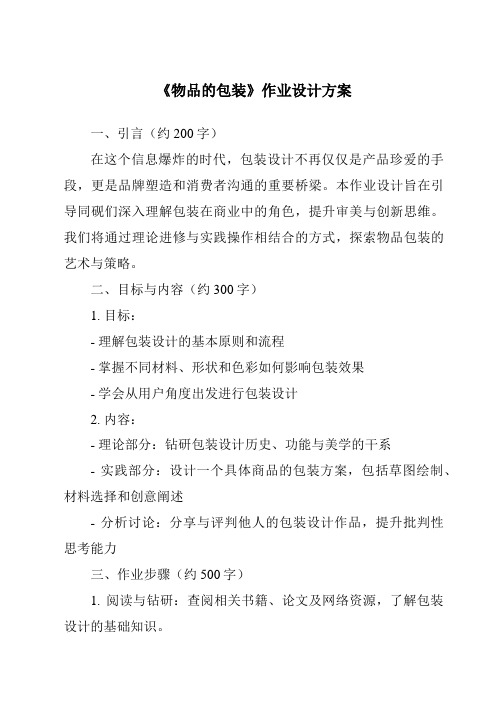 《物品的包装》作业设计方案

一、引言（约 200 字）

在这个信息爆炸的时代，包装设计不再仅仅是产品珍爱的手段，更是品牌塑造和消费者沟通的重要桥梁。本作业设计旨在引导同砚们深入理解包装在商业中的角色，提升审美与创新思维。我们将通过理论进修与实践操作相结合的方式，探索物品包装的艺术与策略。

二、目标与内容（约 300 字）

1. 目标：

- 理解包装设计的基本原则和流程

- 掌握不同材料、形状和色彩如何影响包装效果

- 学会从用户角度出发进行包装设计

2. 内容：

- 理论部分：钻研包装设计历史、功能与美学的干系

- 实践部分：设计一个具体商品的包装方案，包括草图绘制、材料选择和创意阐述

- 分析讨论：分享与评判他人的包装设计作品，提升批判性思考能力

三、作业步骤（约 500 字）

1. 阅读与钻研：查阅相关书籍、论文及网络资源，了解包装设计的基础知识。